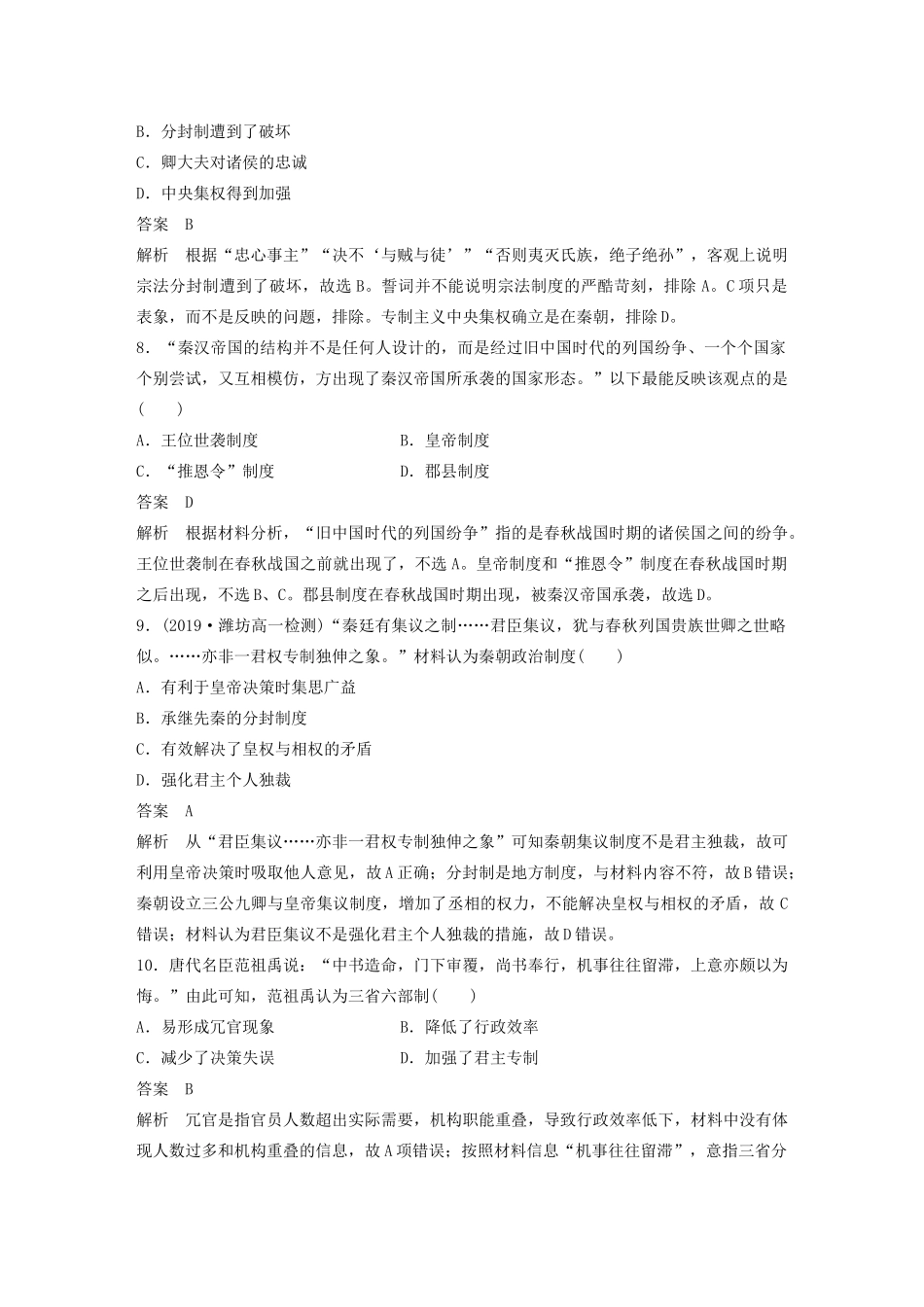 B．分封制遭到了破坏
C．卿大夫对诸侯的忠诚
D．中央集权得到加强
答案　B
解析　根据“忠心事主”“决不‘与贼与徒’”“否则夷灭氏族，绝子绝孙”，客观上说明宗法分封制遭到了破坏，故选B。誓词并不能说明宗法制度的严酷苛刻，排除A。C项只是表象，而不是反映的问题，排除。专制主义中央集权确立是在秦朝，排除D。
8．“秦汉帝国的结构并不是任何人设计的，而是经过旧中国时代的列国纷争、一个个国家个别尝试，又互相模仿，方出现了秦汉帝国所承袭的国家形态。”以下最能反映该观点的是(　　)
A．王位世袭制度　　B．皇帝制度
C．“推恩令”制度　　D．郡县制度
答案　D
解析　根据材料分析，“旧中国时代的列国纷争”指的是春秋战国时期的诸侯国之间的纷争。王位世袭制在春秋战国之前就出现了，不选A。皇帝制度和“推恩令”制度在春秋战国时期之后出现，不选B、C。郡县制度在春秋战国时期出现，被秦汉帝国承袭，故选D。
9．(2019·潍坊高一检测)“秦廷有集议之制……君臣集议，犹与春秋列国贵族世卿之世略似。……亦非一君权专制独伸之象。”材料认为秦朝政治制度(　　)
A．有利于皇帝决策时集思广益
B．承继先秦的分封制度
C．有效解决了皇权与相权的矛盾
D．强化君主个人独裁
答案　A
解析　从“君臣集议……亦非一君权专制独伸之象”可知秦朝集议制度不是君主独裁，故可利用皇帝决策时吸取他人意见，故A正确；分封制是地方制度，与材料内容不符，故B错误；秦朝设立三公九卿与皇帝集议制度，增加了丞相的权力，不能解决皇权与相权的矛盾，故C错误；材料认为君臣集议不是强化君主个人独裁的措施，故D错误。
10．唐代名臣范祖禹说：“中书造命，门下审覆，尚书奉行，机事往往留滞，上意亦颇以为悔。”由此可知，范祖禹认为三省六部制(　　)
A．易形成冗官现象　　B．降低了行政效率
C．减少了决策失误　　D．加强了君主专制
答案　B
解析　冗官是指官员人数超出实际需要，机构职能重叠，导致行政效率低下，材料中没有体现人数过多和机构重叠的信息，故A项错误；按照材料信息“机事往往留滞”，意指三省分